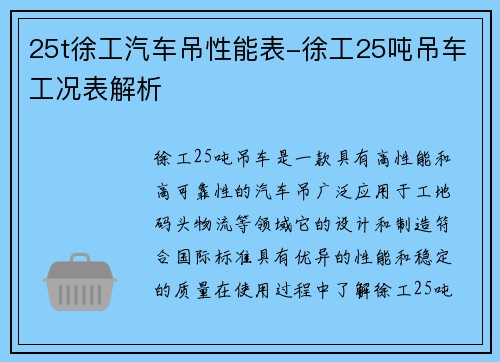 25t徐工汽车吊性能表-徐工25吨吊车工况表解析

徐工25吨吊车是一款具有高性能和高可靠性的汽车吊广泛应用于工地码头物流等领域它的设计和制造符合国际标准具有优异的性能和稳定的质量在使用过程中了解徐工25吨